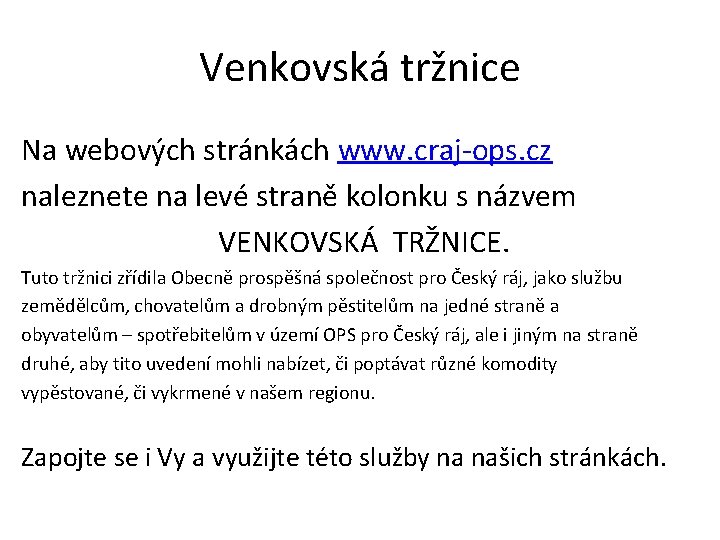 Venkovská tržnice

Na webových stránkách www.craj-ops.cz naleznete na levé straně kolonku s názvem VENKOVSKÁ TRŽNICE.

Tuto tržnici zřídila Obecně prospěšná společnost pro Český ráj, jako službu zemědělcům, chovatelům a drobným pěstitelům na jedné straně a obyvatelům – spotřebitelům v území OPS pro Český ráj, ale i jiným na straně druhé, aby tito uvedení mohli nabízet, či poptávat různé komodity vypěstované, či vykrmené v našem regionu.

Zapojte se i Vy a využijte této služby na našich stránkách.